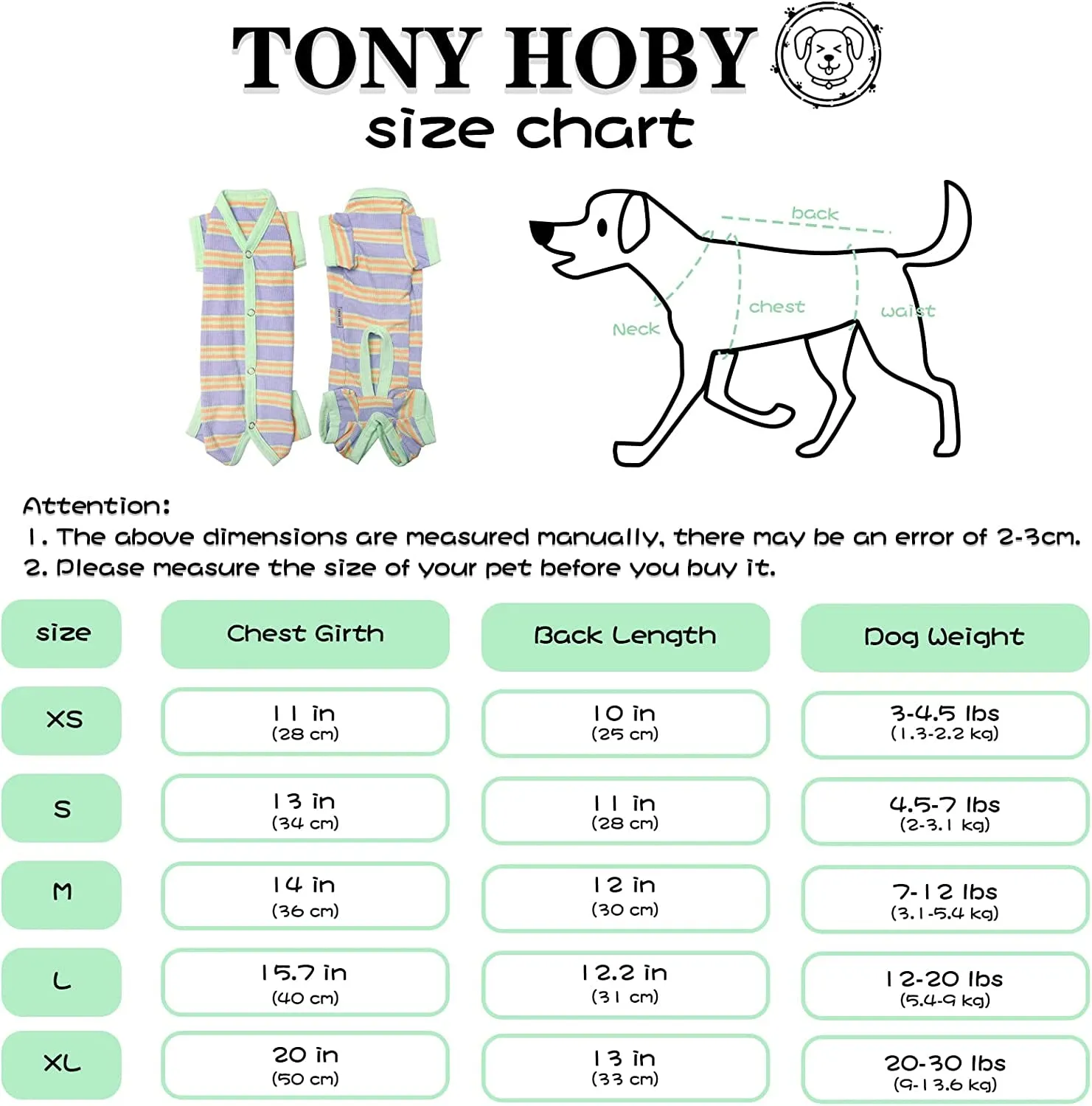 TONY HOBY
size chart

back
chest
waist
Neck

Attention:
1. The above dimensions are measured manually, there may be an error of 2-3cm.
2. Please measure the size of your pet before you buy it.

| size | Chest Girth | Back Length | Dog Weight |
|---|---|---|---|
| XS | 11 in (28 cm) | 10 in (25 cm) | 3-4.5 lbs (1.3-2.2 kg) |
| S | 13 in (34 cm) | 11 in (28 cm) | 4.5-7 lbs (2-3.1 kg) |
| M | 14 in (36 cm) | 12 in (30 cm) | 7-12 lbs (3.1-5.4 kg) |
| L | 15.7 in (40 cm) | 12.2 in (31 cm) | 12-20 lbs (5.4-9 kg) |
| XL | 20 in (50 cm) | 13 in (33 cm) | 20-30 lbs (9-13.6 kg) |